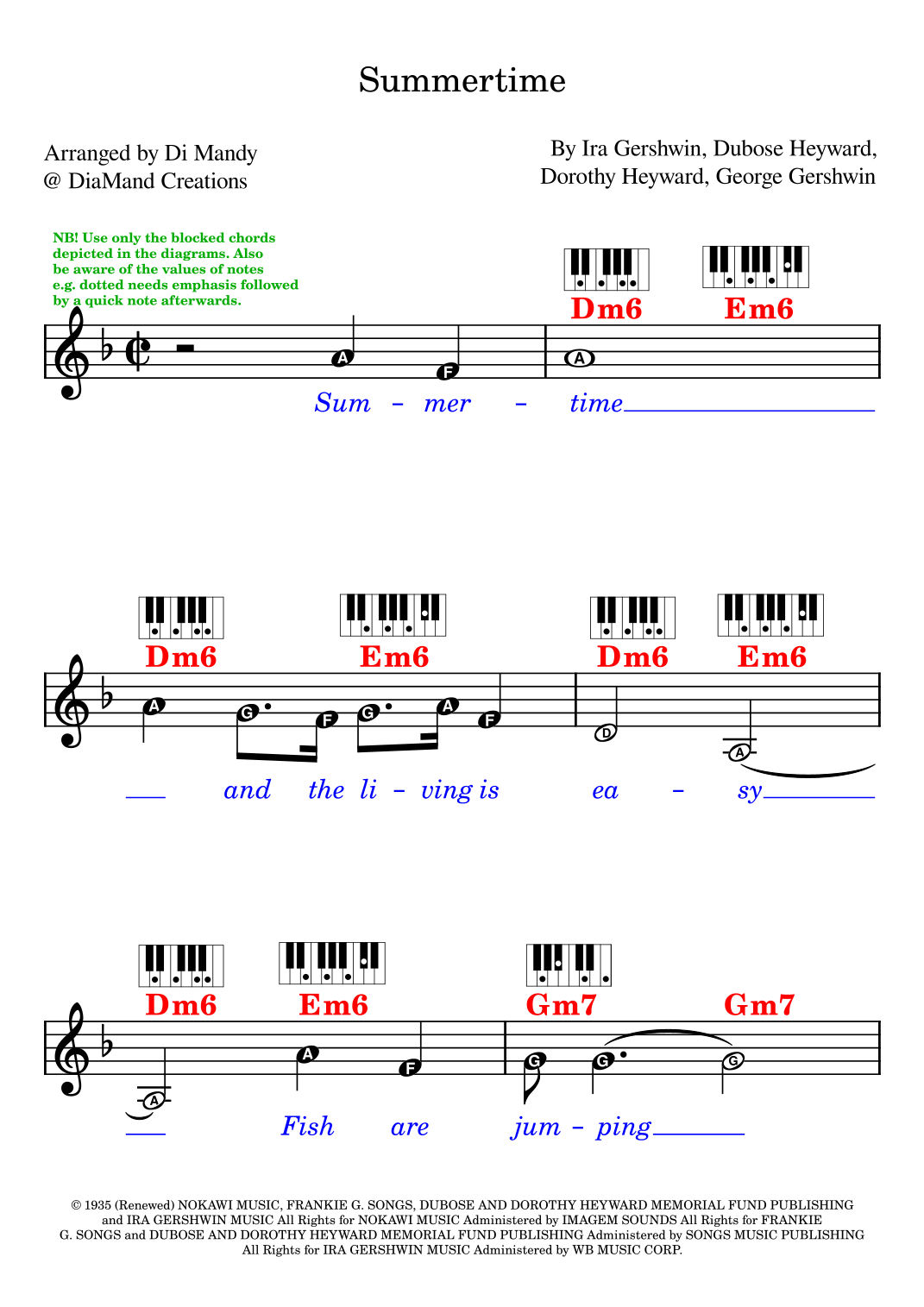 Summertime

Arranged by Di Mandy
@ DiaMand Creations

By Ira Gershwin, Dubose Heyward,
Dorothy Heyward, George Gershwin

NB! Use only the blocked chords depicted in the diagrams. Also be aware of the values of notes e.g. dotted needs emphasis followed by a quick note afterwards.

Dm6 Em6

A F A

Sum - mer - time

Dm6 Em6 Dm6 Em6

A G F G A F D A

and the li - ving is ea - sy

Dm6 Em6 Gm7 Gm7

A A F G G G

Fish are jum - ping

© 1935 (Renewed) NOKAWI MUSIC, FRANKIE G. SONGS, DUBOSE AND DOROTHY HEYWARD MEMORIAL FUND PUBLISHING and IRA GERSHWIN MUSIC All Rights for NOKAWI MUSIC Administered by IMAGEM SOUNDS All Rights for FRANKIE G. SONGS and DUBOSE AND DOROTHY HEYWARD MEMORIAL FUND PUBLISHING Administered by SONGS MUSIC PUBLISHING All Rights for IRA GERSHWIN MUSIC Administered by WB MUSIC CORP.